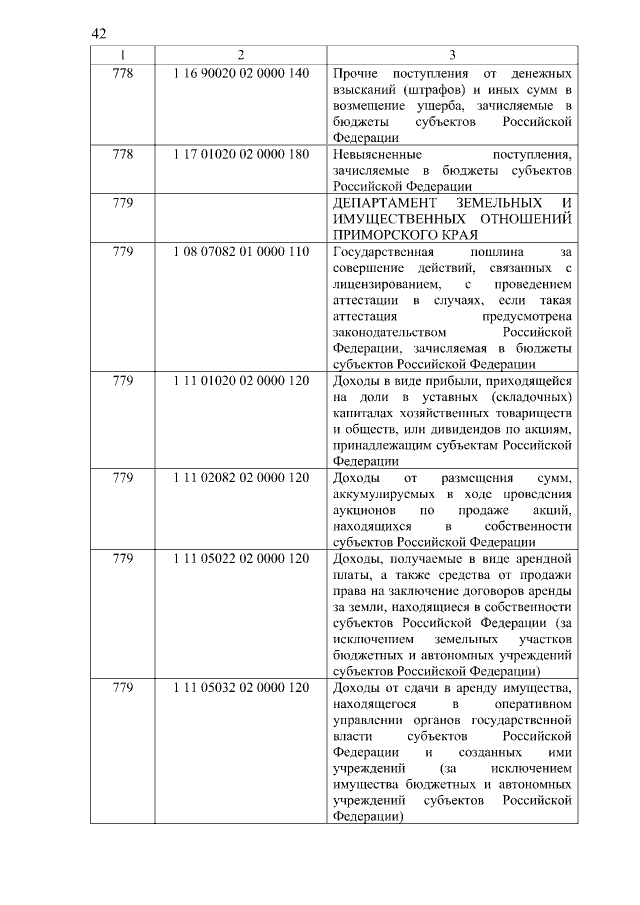 42

| 1 | 2 | 3 |
|---|---|---|
| 778 | 1 16 90020 02 0000 140 | Прочие поступления от денежных взысканий (штрафов) и иных сумм в возмещение ущерба, зачисляемые в бюджеты субъектов Российской Федерации |
| 778 | 1 17 01020 02 0000 180 | Невыясненные поступления, зачисляемые в бюджеты субъектов Российской Федерации |
| 779 | | ДЕПАРТАМЕНТ ЗЕМЕЛЬНЫХ И ИМУЩЕСТВЕННЫХ ОТНОШЕНИЙ ПРИМОРСКОГО КРАЯ |
| 779 | 1 08 07082 01 0000 110 | Государственная пошлина за совершение действий, связанных с лицензированием, с проведением аттестации в случаях, если такая аттестация предусмотрена законодательством Российской Федерации, зачисляемая в бюджеты субъектов Российской Федерации |
| 779 | 1 11 01020 02 0000 120 | Доходы в виде прибыли, приходящейся на доли в уставных (складочных) капиталах хозяйственных товариществ и обществ, или дивидендов по акциям, принадлежащим субъектам Российской Федерации |
| 779 | 1 11 02082 02 0000 120 | Доходы от размещения сумм, аккумулируемых в ходе проведения аукционов по продаже акций, находящихся в собственности субъектов Российской Федерации |
| 779 | 1 11 05022 02 0000 120 | Доходы, получаемые в виде арендной платы, а также средства от продажи права на заключение договоров аренды за земли, находящиеся в собственности субъектов Российской Федерации (за исключением земельных участков бюджетных и автономных учреждений субъектов Российской Федерации) |
| 779 | 1 11 05032 02 0000 120 | Доходы от сдачи в аренду имущества, находящегося в оперативном управлении органов государственной власти субъектов Российской Федерации и созданных ими учреждений (за исключением имущества бюджетных и автономных учреждений субъектов Российской Федерации) |